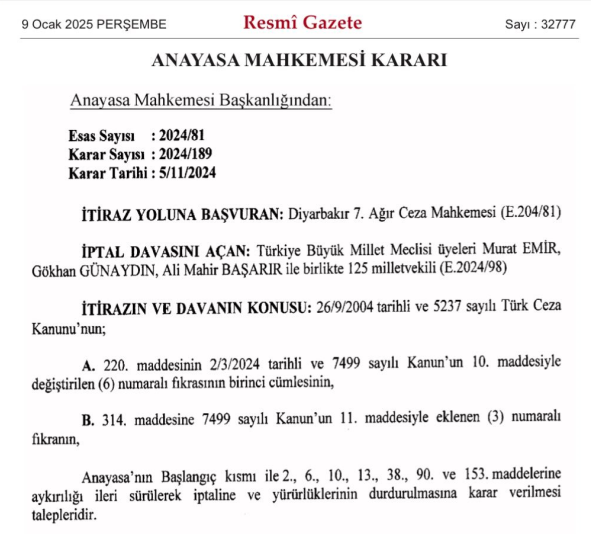 9 Ocak 2025 PERŞEMBE

Resmî Gazete

Sayı : 32777

ANAYASA MAHKEMESİ KARARI

Anayasa Mahkemesi Başkanlığından:

Esas Sayısı : 2024/81
Karar Sayısı : 2024/189
Karar Tarihi : 5/11/2024

İTİRAZ YOLUNA BAŞVURAN: Diyarbakır 7. Ağır Ceza Mahkemesi (E.204/81)

İPTAL DAVASINI AÇAN: Türkiye Büyük Millet Meclisi üyeleri Murat EMİR, Gökhan GÜNAYDIN, Ali Mahir BAŞARIR ile birlikte 125 milletvekili (E.2024/98)

İTİRAZIN VE DAVANIN KONUSU: 26/9/2004 tarihli ve 5237 sayılı Türk Ceza Kanunu'nun;

A. 220. maddesinin 2/3/2024 tarihli ve 7499 sayılı Kanun'un 10. maddesiyle değiştirilen (6) numaralı fıkrasının birinci cümlesinin,

B. 314. maddesine 7499 sayılı Kanun'un 11. maddesiyle eklenen (3) numaralı fıkranın,

Anayasa'nın Başlangıç kısmı ile 2., 6., 10., 13., 38., 90. ve 153. maddelerine aykırılığı ileri sürülerek iptaline ve yürürlüklerinin durdurulmasına karar verilmesi talepleridir.